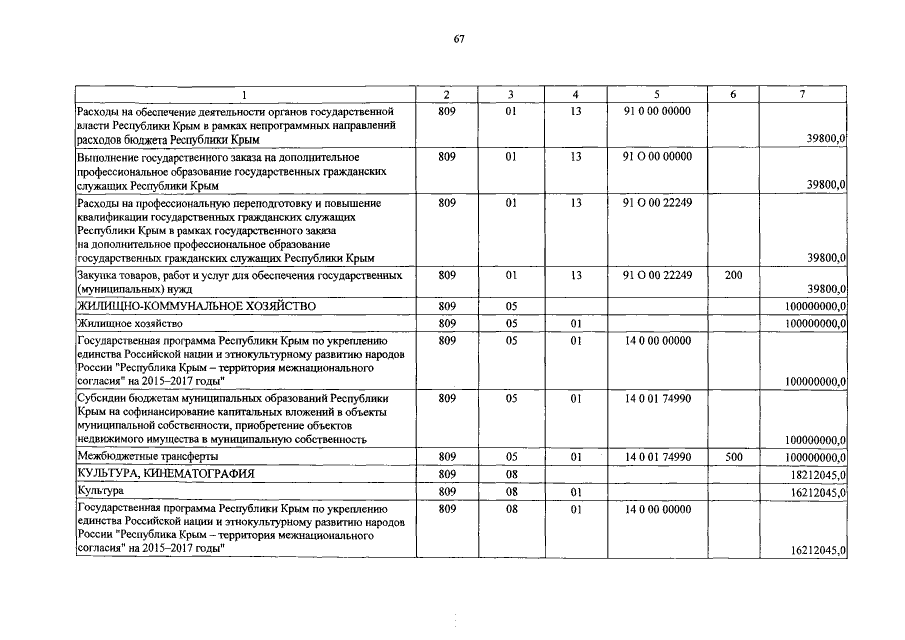 67

| 1 | 2 | 3 | 4 | 5 | 6 | 7 |
|---|---|---|---|---|---|---|
| Расходы на обеспечение деятельности органов государственной власти Республики Крым в рамках непрограммных направлений расходов бюджета Республики Крым | 809 | 01 | 13 | 91 0 00 00000 | | 39800,0 |
| Выполнение государственного заказа на дополнительное профессиональное образование государственных гражданских служащих Республики Крым | 809 | 01 | 13 | 91 О 00 00000 | | 39800,0 |
| Расходы на профессиональную переподготовку и повышение квалификации государственных гражданских служащих Республики Крым в рамках государственного заказа на дополнительное профессиональное образование государственных гражданских служащих Республики Крым | 809 | 01 | 13 | 91 О 00 22249 | | 39800,0 |
| Закупка товаров, работ и услуг для обеспечения государственных (муниципальных) нужд | 809 | 01 | 13 | 91 О 00 22249 | 200 | 39800,0 |
| ЖИЛИЩНО-КОММУНАЛЬНОЕ ХОЗЯЙСТВО | 809 | 05 | | | | 100000000,0 |
| Жилищное хозяйство | 809 | 05 | 01 | | | 100000000,0 |
| Государственная программа Республики Крым по укреплению единства Российской нации и этнокультурному развитию народов России "Республика Крым – территория межнационального согласия" на 2015–2017 годы" | 809 | 05 | 01 | 14 0 00 00000 | | 100000000,0 |
| Субсидии бюджетам муниципальных образований Республики Крым на софинансирование капитальных вложений в объекты муниципальной собственности, приобретение объектов недвижимого имущества в муниципальную собственность | 809 | 05 | 01 | 14 0 01 74990 | | 100000000,0 |
| Межбюджетные трансферты | 809 | 05 | 01 | 14 0 01 74990 | 500 | 100000000,0 |
| КУЛЬТУРА, КИНЕМАТОГРАФИЯ | 809 | 08 | | | | 18212045,0 |
| Культура | 809 | 08 | 01 | | | 16212045,0 |
| Государственная программа Республики Крым по укреплению единства Российской нации и этнокультурному развитию народов России "Республика Крым – территория межнационального согласия" на 2015–2017 годы" | 809 | 08 | 01 | 14 0 00 00000 | | 16212045,0 |